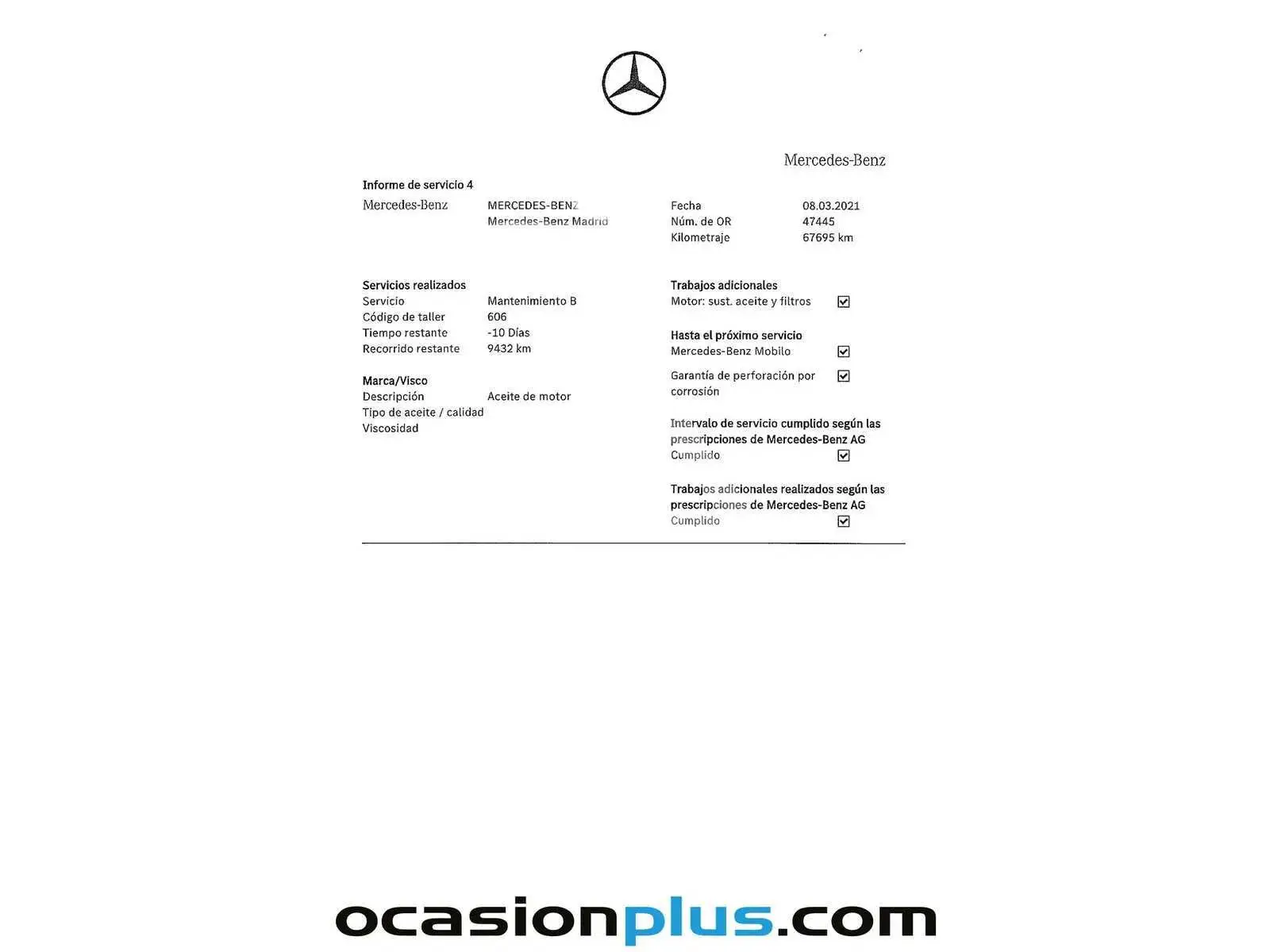 Mercedes-Benz

Informe de servicio 4

Mercedes-Benz

MERCEDES-BENZ
Mercedes-Benz Madrid

Fecha 08.03.2021
Núm. de OR 47445
Kilometraje 67695 km

Servicios realizados
Servicio Mantenimiento B
Código de taller 606
Tiempo restante -10 Días
Recorrido restante 9432 km

Marca/Visco
Descripción Aceite de motor
Tipo de aceite / calidad
Viscosidad

Trabajos adicionales
Motor: sust. aceite y filtros ☑

Hasta el próximo servicio
Mercedes-Benz Mobilo ☑

Garantía de perforación por corrosión ☑

Intervalo de servicio cumplido según las prescripciones de Mercedes-Benz AG
Cumplido ☑

Trabajos adicionales realizados según las prescripciones de Mercedes-Benz AG
Cumplido ☑

ocasionplus.com